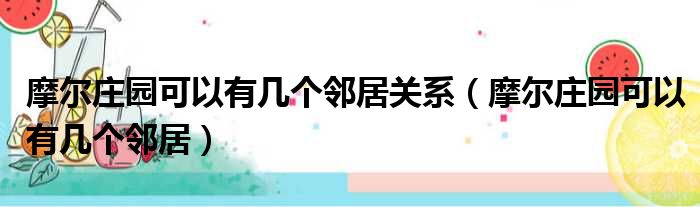 摩尔庄园可以有几个邻居关系（摩尔庄园可以有几个邻居）